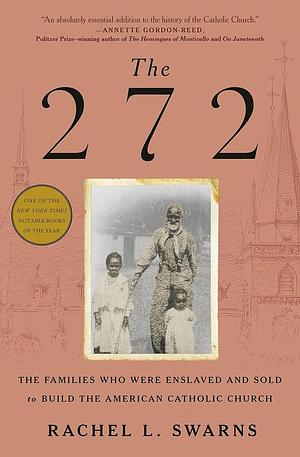 "An absolutely essential addition to the history of the Catholic Church."
—ANNETTE GORDON-REED,
Pulitzer Prize–winning author of The Hemingses of Monticello and On Juneteenth

The
272

ONE OF THE NEW YORK TIMES NOTABLE BOOKS OF THE YEAR

THE FAMILIES WHO WERE ENSLAVED AND SOLD to BUILD THE AMERICAN CATHOLIC CHURCH

RACHEL L. SWARNS